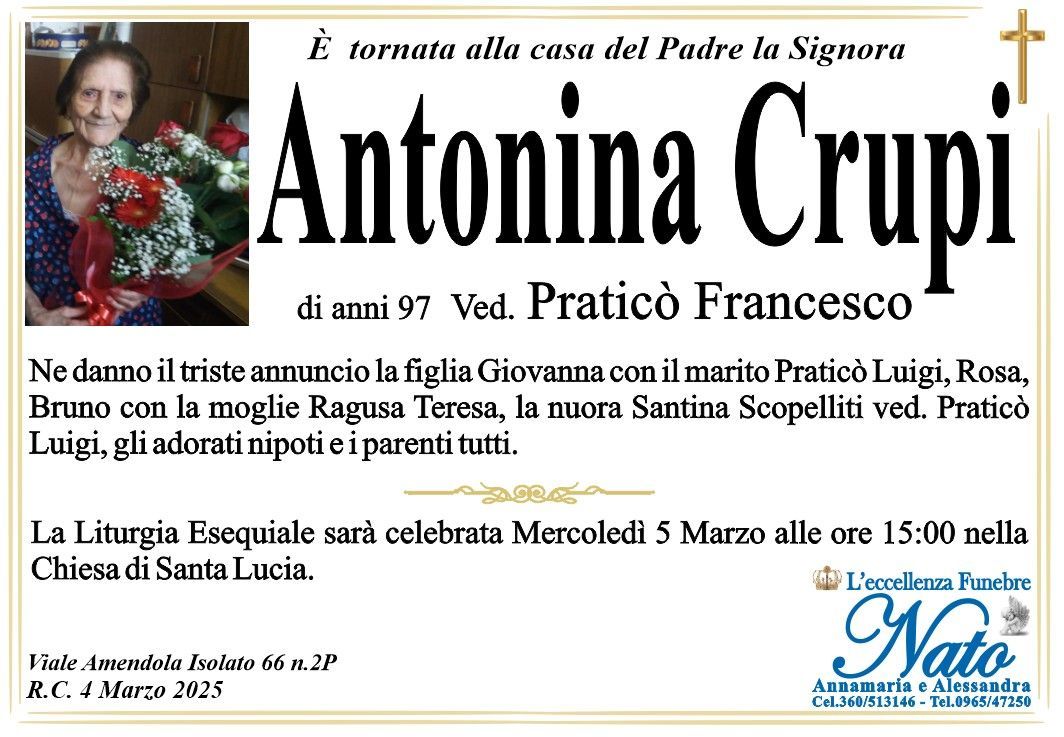 È tornata alla casa del Padre la Signora

Antonina Crupi

di anni 97 Ved. Praticò Francesco

Ne danno il triste annuncio la figlia Giovanna con il marito Praticò Luigi, Rosa, Bruno con la moglie Ragusa Teresa, la nuora Santina Scopelliti ved. Praticò Luigi, gli adorati nipoti e i parenti tutti.

La Liturgia Esequiale sarà celebrata Mercoledì 5 Marzo alle ore 15:00 nella Chiesa di Santa Lucia.

Viale Amendola Isolato 66 n.2P
R.C. 4 Marzo 2025

L'eccellenza Funebre
Nato
Annamaria e Alessandra
Cel.360/513146 - Tel.0965/47250